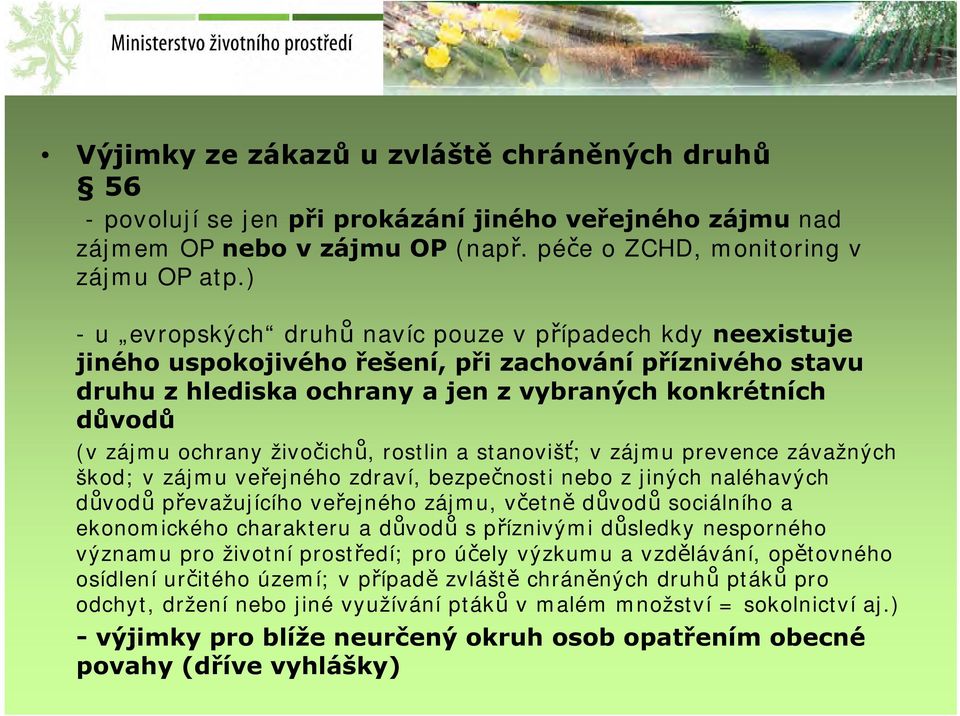 Ministerstvo životního prostředí

• Výjimky ze zákazů u zvláště chráněných druhů § 56
 - povolují se jen při prokázání jiného veřejného zájmu nad zájmem OP nebo v zájmu OP (např. péče o ZCHD, monitoring v zájmu OP atp.)

- u „evropských“ druhů navíc pouze v případech kdy neexistuje jiného uspokojivého řešení, při zachování příznivého stavu druhu z hlediska ochrany a jen z vybraných konkrétních důvodů

(v zájmu ochrany živočichů, rostlin a stanovišť; v zájmu prevence závažných škod; v zájmu veřejného zdraví, bezpečnosti nebo z jiných naléhavých důvodů převažujícího veřejného zájmu, včetně důvodů sociálního a ekonomického charakteru a důvodů s příznivými důsledky nesporného významu pro životní prostředí; pro účely výzkumu a vzdělávání, opětovného osídlení určitého území; v případě zvláště chráněných druhů ptáků pro odchyt, držení nebo jiné využívání ptáků v malém množství = sokolnictví aj.)

- výjimky pro blíže neurčený okruh osob opatřením obecné povahy (dříve vyhlášky)